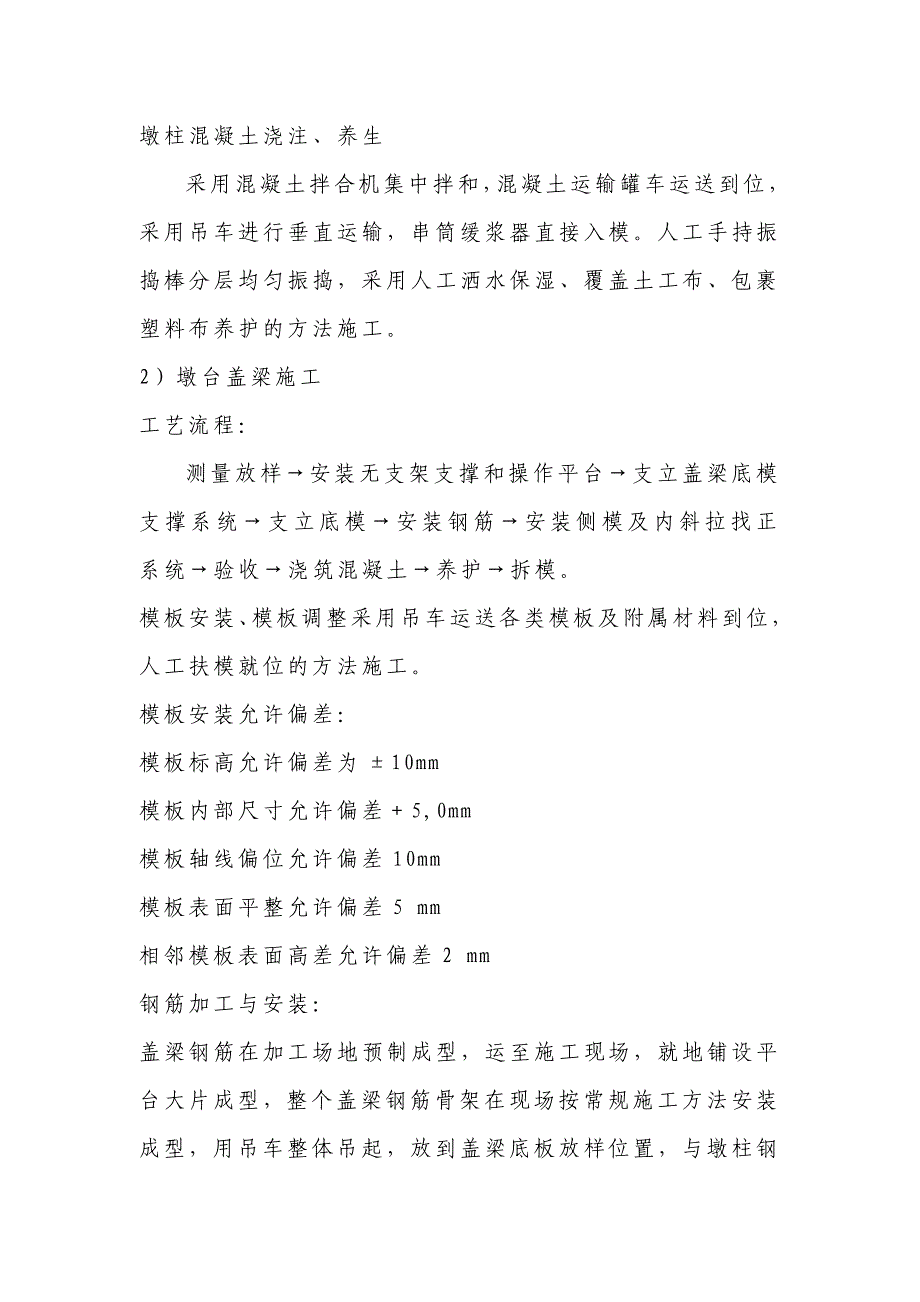 墩柱混凝土浇注、养生

采用混凝土拌合机集中拌和，混凝土运输罐车运送到位，采用吊车进行垂直运输，串筒缓浆器直接入模。人工手持振捣棒分层均匀振捣，采用人工洒水保湿、覆盖土工布、包裹塑料布养护的方法施工。

2）墩台盖梁施工

工艺流程：

测量放样→安装无支架支撑和操作平台→支立盖梁底模支撑系统→支立底模→安装钢筋→安装侧模及内斜拉找正系统→验收→浇筑混凝土→养护→拆模。

模板安装、模板调整采用吊车运送各类模板及附属材料到位，人工扶模就位的方法施工。

模板安装允许偏差：

模板标高允许偏差为 ±10mm

模板内部尺寸允许偏差＋5,0mm

模板轴线偏位允许偏差 10mm

模板表面平整允许偏差 5 mm

相邻模板表面高差允许偏差 2 mm

钢筋加工与安装：

盖梁钢筋在加工场地预制成型，运至施工现场，就地铺设平台大片成型，整个盖梁钢筋骨架在现场按常规施工方法安装成型，用吊车整体吊起，放到盖梁底板放样位置，与墩柱钢